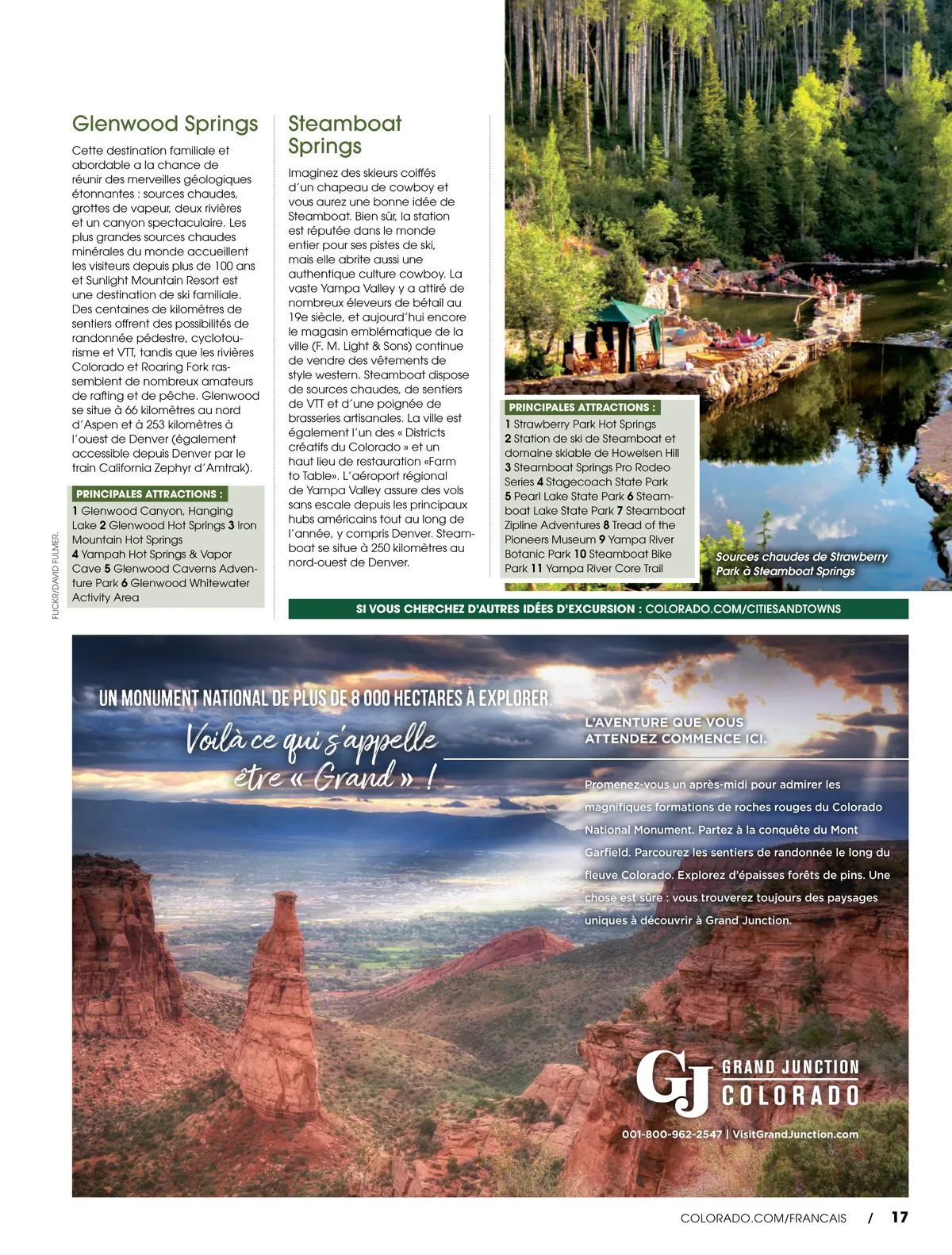 Glenwood Springs

Cette destination familiale et abordable a la chance de réunir des merveilles géologiques étonnantes : sources chaudes, grottes de vapeur, deux rivières et un canyon spectaculaire. Les plus grandes sources chaudes minérales du monde accueillent les visiteurs depuis plus de 100 ans et Sunlight Mountain Resort est une destination de ski familiale. Des centaines de kilomètres de sentiers offrent des possibilités de randonnée pédestre, cyclotourisme et VTT, tandis que les rivières Colorado et Roaring Fork rassemblent de nombreux amateurs de rafting et de pêche. Glenwood se situe à 66 kilomètres au nord d'Aspen et à 253 kilomètres à l'ouest de Denver (également accessible depuis Denver par le train California Zephyr d'Amtrak).

PRINCIPALES ATTRACTIONS :
1 Glenwood Canyon, Hanging Lake 2 Glenwood Hot Springs 3 Iron Mountain Hot Springs 4 Yampah Hot Springs & Vapor Cave 5 Glenwood Caverns Adventure Park 6 Glenwood Whitewater Activity Area

FLICKR/DAVID FULMER.

Steamboat Springs

Imaginez des skieurs coiffés d'un chapeau de cowboy et vous aurez une bonne idée de Steamboat. Bien sûr, la station est réputée dans le monde entier pour ses pistes de ski, mais elle abrite aussi une authentique culture cowboy. La vaste Yampa Valley y a attiré de nombreux éleveurs de bétail au 19e siècle, et aujourd'hui encore le magasin emblématique de la ville (F. M. Light & Sons) continue de vendre des vêtements de style western. Steamboat dispose de sources chaudes, de sentiers de VTT et d'une poignée de brasseries artisanales. La ville est également l'un des « Districts créatifs du Colorado » et un haut lieu de restauration «Farm to Table». L'aéroport régional de Yampa Valley assure des vols sans escale depuis les principaux hubs américains tout au long de l'année, y compris Denver. Steamboat se situe à 250 kilomètres au nord-ouest de Denver.

PRINCIPALES ATTRACTIONS :
1 Strawberry Park Hot Springs 2 Station de ski de Steamboat et domaine skiable de Howelsen Hill 3 Steamboat Springs Pro Rodeo Series 4 Stagecoach State Park 5 Pearl Lake State Park 6 Steamboat Lake State Park 7 Steamboat Zipline Adventures 8 Tread of the Pioneers Museum 9 Yampa River Botanic Park 10 Steamboat Bike Park 11 Yampa River Core Trail

Sources chaudes de Strawberry Park à Steamboat Springs

SI VOUS CHERCHEZ D'AUTRES IDÉES D'EXCURSION : COLORADO.COM/CITIESANDTOWNS

UN MONUMENT NATIONAL DE PLUS DE 8 000 HECTARES À EXPLORER.
Voilà ce qui s'appelle être « Grand » !

L'AVENTURE QUE VOUS ATTENDEZ COMMENCE ICI.

Promenez-vous un après-midi pour admirer les magnifiques formations de roches rouges du Colorado National Monument. Partez à la conquête du Mont Garfield. Parcourez les sentiers de randonnée le long du fleuve Colorado. Explorez d'épaisses forêts de pins. Une chose est sûre : vous trouverez toujours des paysages uniques à découvrir à Grand Junction.

GJ GRAND JUNCTION COLORADO
001-800-962-2547 | VisitGrandJunction.com

COLORADO.COM/FRANCAIS / 17